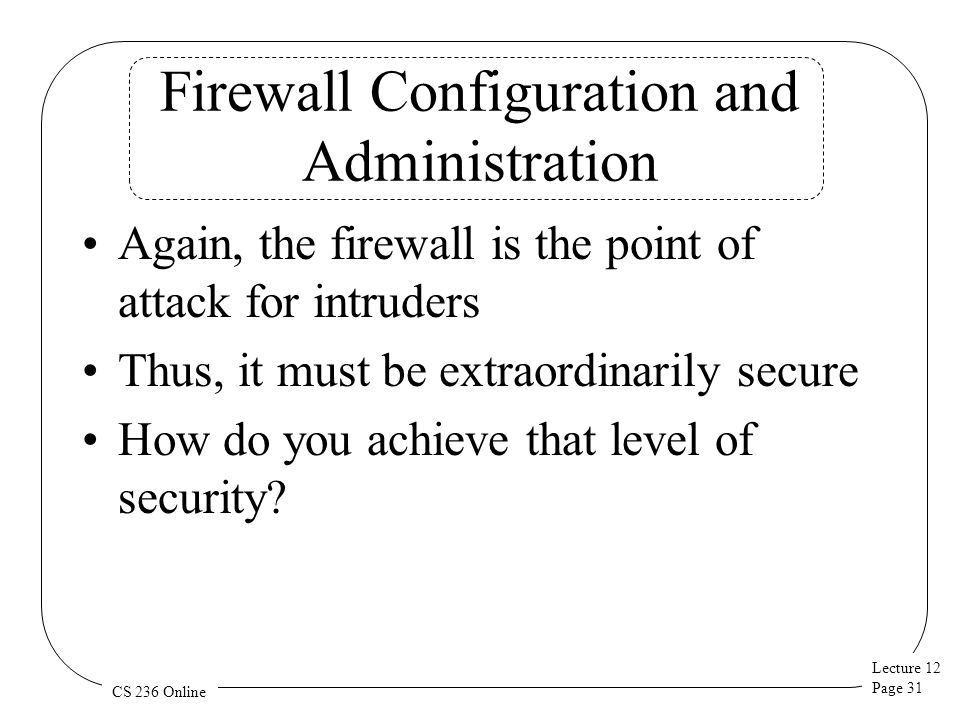 Firewall Configuration and Administration

• Again, the firewall is the point of attack for intruders

• Thus, it must be extraordinarily secure

• How do you achieve that level of security?

CS 236 Online

Lecture 12
Page 31